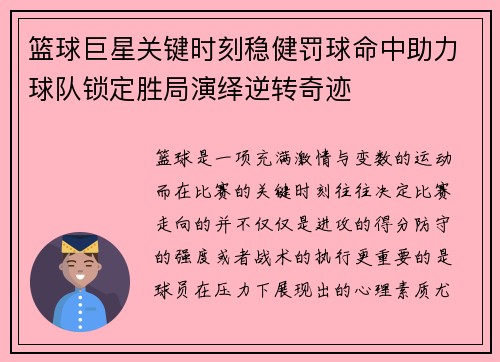 篮球巨星关键时刻稳健罚球命中助力球队锁定胜局演绎逆转奇迹

篮球是一项充满激情与变数的运动而在比赛的关键时刻往往决定比赛走向的并不仅仅是进攻的得分防守的强度或者战术的执行更重要的是球员在压力下展现出的心理素质尤